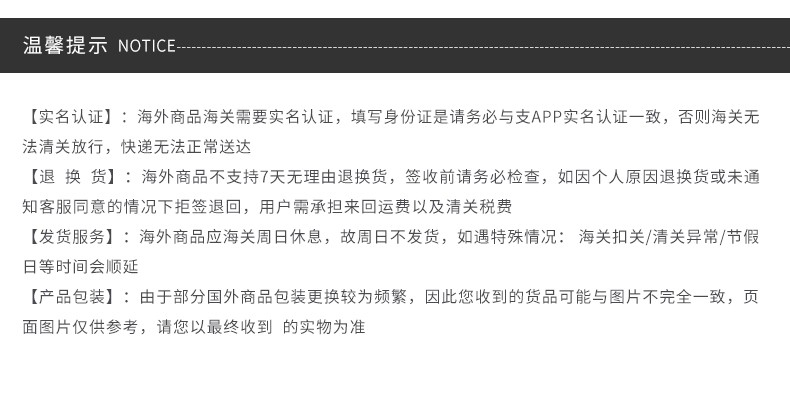 温馨提示 NOTICE

【实名认证】：海外商品海关需要实名认证，填写身份证是请务必与支APP实名认证一致，否则海关无法清关放行，快递无法正常送达

【退 换 货】：海外商品不支持7天无理由退换货，签收前请务必检查，如因个人原因退换货或未通知客服同意的情况下拒签退回，用户需承担来回运费以及清关税费

【发货服务】：海外商品应海关周日休息，故周日不发货，如遇特殊情况：海关扣关/清关异常/节假日等时间会顺延

【产品包装】：由于部分国外商品包装更换较为频繁，因此您收到的货品可能与图片不完全一致，页面图片仅供参考，请您以最终收到 的实物为准